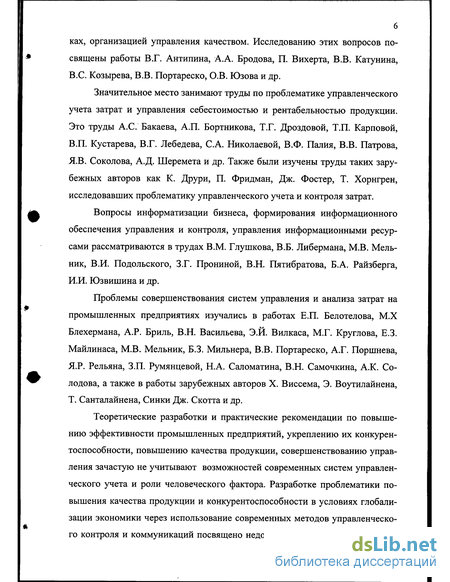 6

ках, организацией управления качеством. Исследованию этих вопросов посвящены работы В.Г. Антипина, А.А. Бродова, П. Вихерта, В.В. Катунина, В.С. Козырева, В.В. Портареско, О.В. Юзова и др.

Значительное место занимают труды по проблематике управленческого учета затрат и управления себестоимостью и рентабельностью продукции. Это труды А.С. Бакаева, А.П. Бортникова, Т.Г. Дроздовой, Т.П. Карповой, В.П. Кустарева, В.Г. Лебедева, С.А. Николаевой, В.Ф. Палия, В.В. Патрова, Я.В. Соколова, А.Д. Шеремета и др. Также были изучены труды таких зарубежных авторов как К. Друри, П. Фридман, Дж. Фостер, Т. Хорнгрен, исследовавших проблематику управленческого учета и контроля затрат.

Вопросы информатизации бизнеса, формирования информационного обеспечения управления и контроля, управления информационными ресурсами рассматриваются в трудах В.М. Глушкова, В.Б. Либермана, М.В. Мельник, В.И. Подольского, З.Г. Прониной, В.Н. Пятибратова, Б.А. Райзберга, И.И. Юзвишина и др.

Проблемы совершенствования систем управления и анализа затрат на промышленных предприятиях изучались в работах Е.П. Белотелова, М.Х Блехермана, А.Р. Бриль, В.Н. Васильева, Э.Й. Вилкаса, М.Г. Круглова, Е.З. Майлинаса, М.В. Мельник, Б.З. Мильнера, В.В. Портареско, А.Г. Поршнева, Я.Р. Рельяна, З.П. Румянцевой, Н.А. Саломатина, В.Н. Самочкина, А.К. Солодова, а также в работы зарубежных авторов Х. Виссема, Э. Воутилайнена, Т. Санталайнена, Синки Дж. Скотта и др.

Теоретические разработки и практические рекомендации по повышению эффективности промышленных предприятий, укреплению их конкурентоспособности, повышению качества продукции, совершенствованию управления зачастую не учитывают возможностей современных систем управленческого учета и роли человеческого фактора. Разработке проблематики повышения качества продукции и конкурентоспособности в условиях глобализации экономики через использование современных методов управленческого контроля и коммуникаций посвящено недо

dsLib.net
библиотека диссертаций